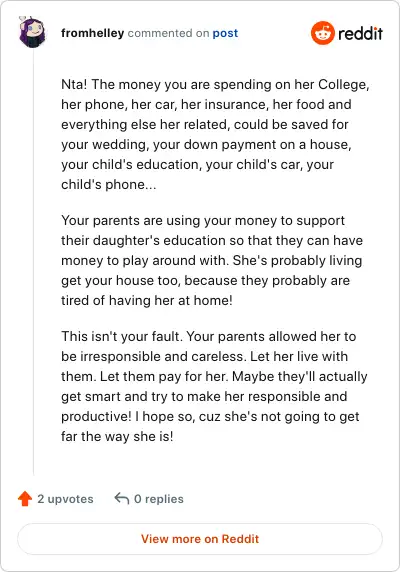 fromhelley commented on post

reddit

Nta! The money you are spending on her College, her phone, her car, her insurance, her food and everything else her related, could be saved for your wedding, your down payment on a house, your child's education, your child's car, your child's phone...

Your parents are using your money to support their daughter's education so that they can have money to play around with. She's probably living get your house too, because they probably are tired of having her at home!

This isn't your fault. Your parents allowed her to be irresponsible and careless. Let her live with them. Let them pay for her. Maybe they'll actually get smart and try to make her responsible and productive! I hope so, cuz she's not going to get far the way she is!

2 upvotes

0 replies

View more on Reddit